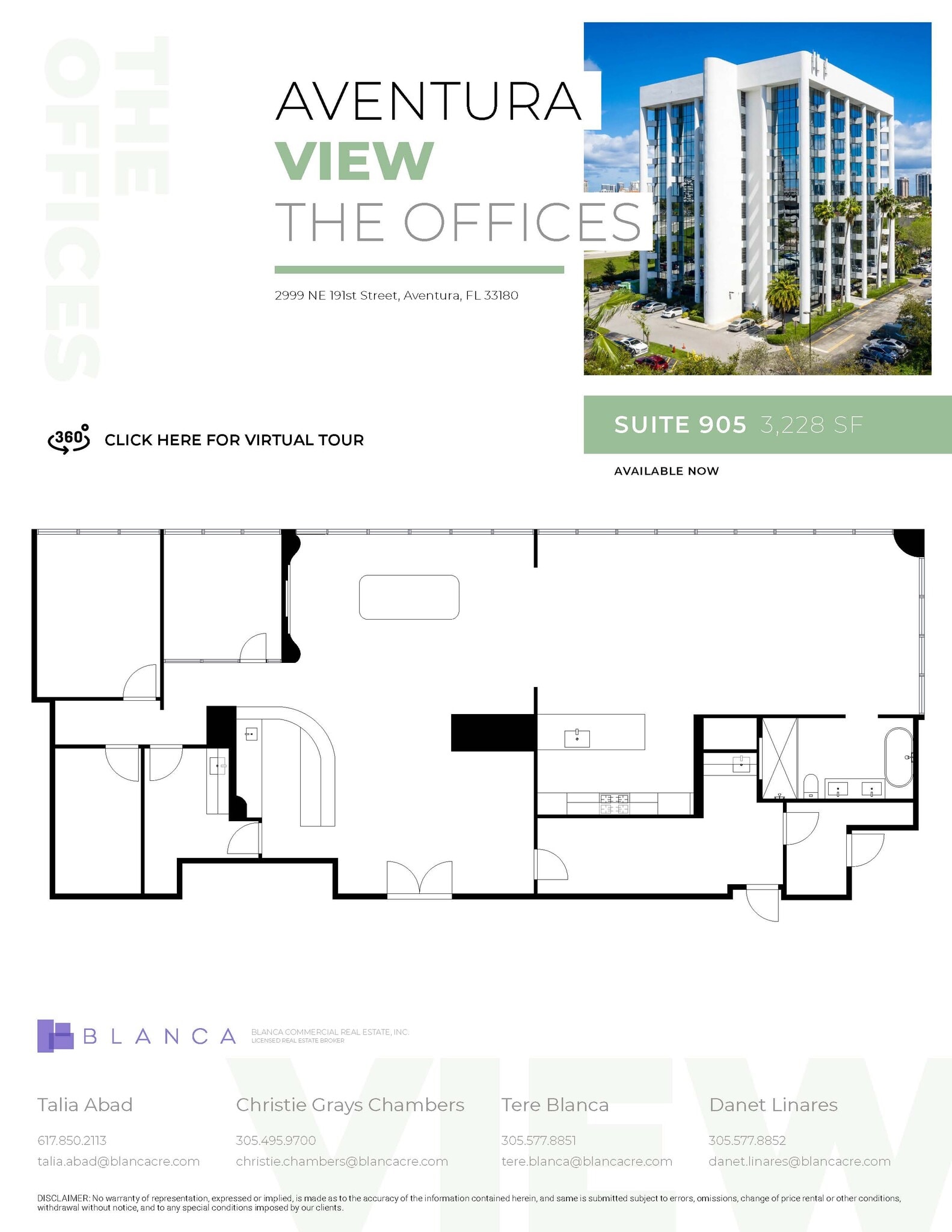 THE OFFICES

AVENTURA
VIEW
THE OFFICES

2999 NE 191st Street, Aventura, FL 33180

360° CLICK HERE FOR VIRTUAL TOUR

SUITE 905 3,228 SF

AVAILABLE NOW

BLANCA BLANCA COMMERCIAL REAL ESTATE, INC. LICENSED REAL ESTATE BROKER

VIEW

Talia Abad
617.850.2113
talia.abad@blancacre.com

Christie Grays Chambers
305.495.9700
christie.chambers@blancacre.com

Tere Blanca
305.577.8851
tere.blanca@blancacre.com

Danet Linares
305.577.8852
danet.linares@blancacre.com

DISCLAIMER: No warranty of representation, expressed or implied, is made as to the accuracy of the information contained herein, and same is submitted subject to errors, omissions, change of price rental or other conditions, withdrawal without notice, and to any special conditions imposed by our clients.